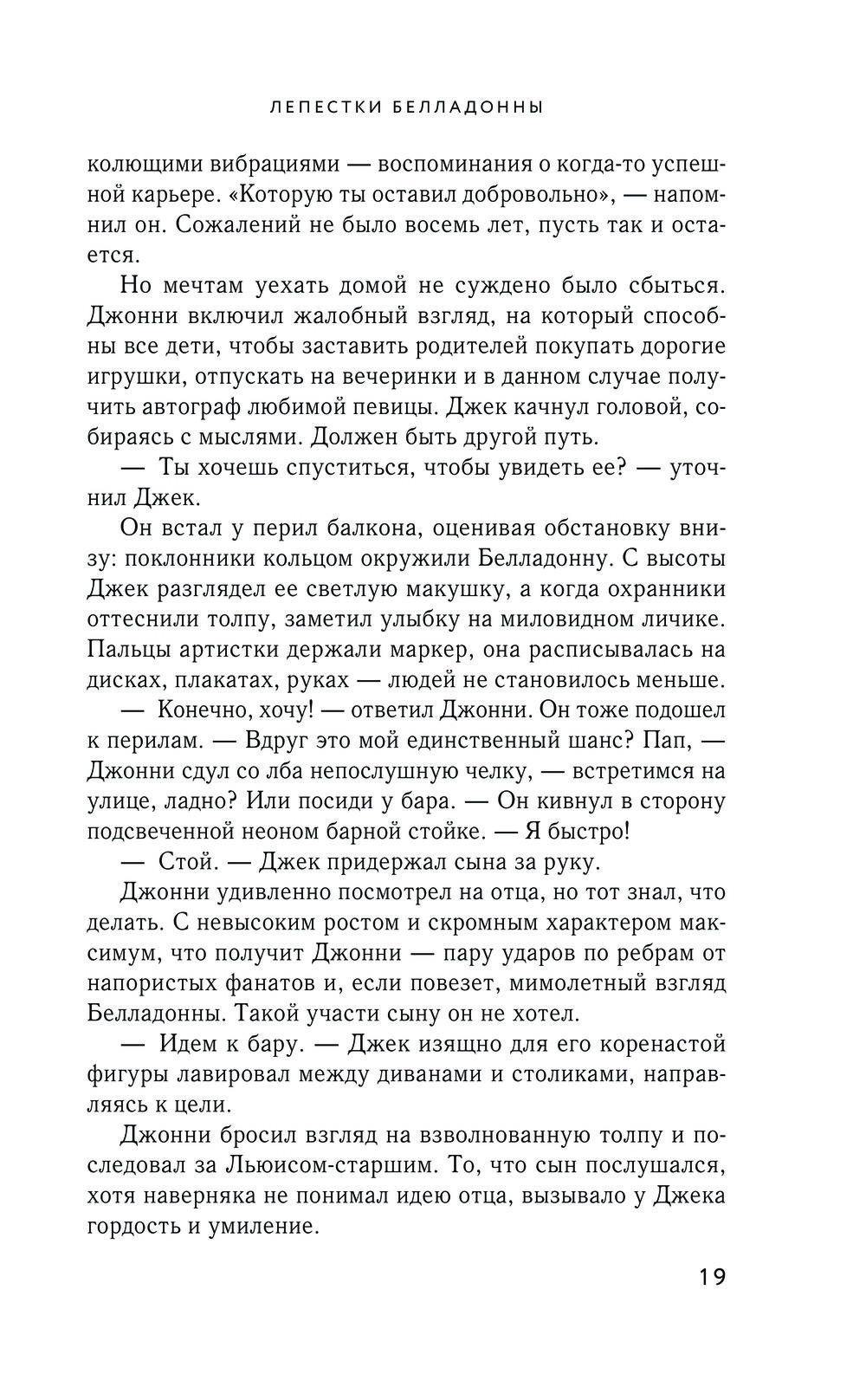 ЛЕПЕСТКИ БЕЛЛАДОННЫ

колющими вибрациями — воспоминания о когда-то успешной карьере. «Которую ты оставил добровольно», — напомнил он. Сожалений не было восемь лет, пусть так и остается.

Но мечтам уехать домой не суждено было сбыться. Джонни включил жалобный взгляд, на который способны все дети, чтобы заставить родителей покупать дорогие игрушки, отпускать на вечеринки и в данном случае получить автограф любимой певицы. Джек качнул головой, собираясь с мыслями. Должен быть другой путь.

— Ты хочешь спуститься, чтобы увидеть ее? — уточнил Джек.

Он встал у перил балкона, оценивая обстановку внизу: поклонники кольцом окружили Белладонну. С высоты Джек разглядел ее светлую макушку, а когда охранники оттеснили толпу, заметил улыбку на миловидном личике. Пальцы артистки держали маркер, она расписывалась на дисках, плакатах, руках — людей не становилось меньше.

— Конечно, хочу! — ответил Джонни. Он тоже подошел к перилам. — Вдруг это мой единственный шанс? Пап, — Джонни сдул со лба непослушную челку, — встретимся на улице, ладно? Или посиди у бара. — Он кивнул в сторону подсвеченной неоном барной стойке. — Я быстро!

— Стой. — Джек придержал сына за руку.

Джонни удивленно посмотрел на отца, но тот знал, что делать. С невысоким ростом и скромным характером максимум, что получит Джонни — пару ударов по ребрам от напористых фанатов и, если повезет, мимолетный взгляд Белладонны. Такой участи сыну он не хотел.

— Идем к бару. — Джек изящно для его коренастой фигуры лавировал между диванами и столиками, направляясь к цели.

Джонни бросил взгляд на взволнованную толпу и последовал за Льюисом-старшим. То, что сын послушался, хотя наверняка не понимал идею отца, вызывало у Джека гордость и умиление.

19